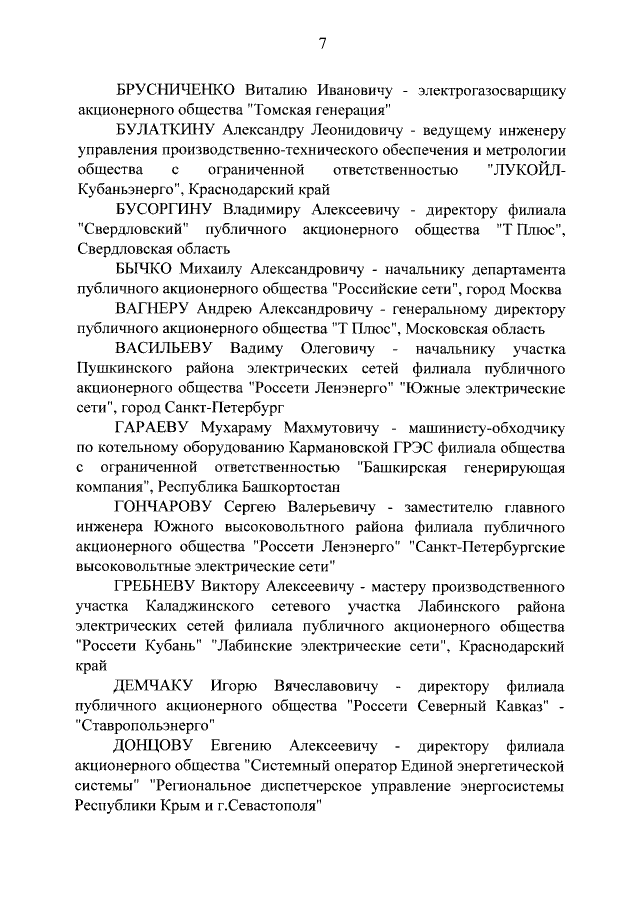 7

БРУСНИЧЕНКО Виталию Ивановичу - электрогазосварщику акционерного общества "Томская генерация"

БУЛАТКИНУ Александру Леонидовичу - ведущему инженеру управления производственно-технического обеспечения и метрологии общества с ограниченной ответственностью "ЛУКОЙЛ-Кубаньэнерго", Краснодарский край

БУСОРГИНУ Владимиру Алексеевичу - директору филиала "Свердловский" публичного акционерного общества "Т Плюс", Свердловская область

БЫЧКО Михаилу Александровичу - начальнику департамента публичного акционерного общества "Российские сети", город Москва

ВАГНЕРУ Андрею Александровичу - генеральному директору публичного акционерного общества "Т Плюс", Московская область

ВАСИЛЬЕВУ Вадиму Олеговичу - начальнику участка Пушкинского района электрических сетей филиала публичного акционерного общества "Россети Ленэнерго" "Южные электрические сети", город Санкт-Петербург

ГАРАЕВУ Мухараму Махмутовичу - машинисту-обходчику по котельному оборудованию Кармановской ГРЭС филиала общества с ограниченной ответственностью "Башкирская генерирующая компания", Республика Башкортостан

ГОНЧАРОВУ Сергею Валерьевичу - заместителю главного инженера Южного высоковольтного района филиала публичного акционерного общества "Россети Ленэнерго" "Санкт-Петербургские высоковольтные электрические сети"

ГРЕБНЕВУ Виктору Алексеевичу - мастеру производственного участка Каладжинского сетевого участка Лабинского района электрических сетей филиала публичного акционерного общества "Россети Кубань" "Лабинские электрические сети", Краснодарский край

ДЕМЧАКУ Игорю Вячеславовичу - директору филиала публичного акционерного общества "Россети Северный Кавказ" - "Ставропольэнерго"

ДОНЦОВУ Евгению Алексеевичу - директору филиала акционерного общества "Системный оператор Единой энергетической системы" "Региональное диспетчерское управление энергосистемы Республики Крым и г.Севастополя"